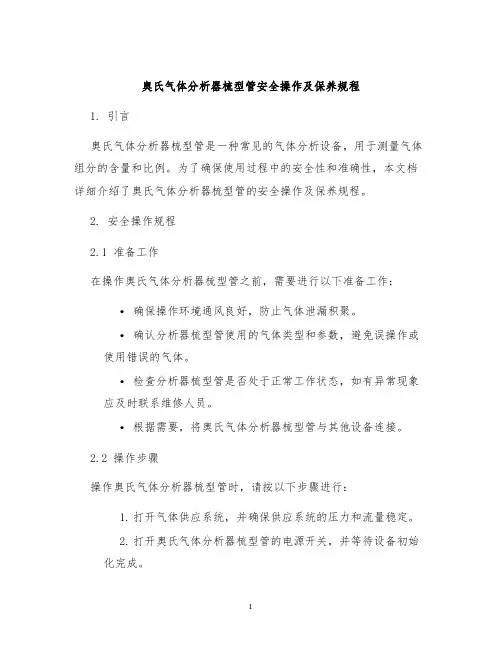 奥氏气体分析器梳型管安全操作及保养规程

1. 引言

奥氏气体分析器梳型管是一种常见的气体分析设备，用于测量气体组分的含量和比例。为了确保使用过程中的安全性和准确性，本文档详细介绍了奥氏气体分析器梳型管的安全操作及保养规程。

2. 安全操作规程

2.1 准备工作

在操作奥氏气体分析器梳型管之前，需要进行以下准备工作：

• 确保操作环境通风良好，防止气体泄漏积聚。

• 确认分析器梳型管使用的气体类型和参数，避免误操作或使用错误的气体。

• 检查分析器梳型管是否处于正常工作状态，如有异常现象应及时联系维修人员。

• 根据需要，将奥氏气体分析器梳型管与其他设备连接。

2.2 操作步骤

操作奥氏气体分析器梳型管时，请按以下步骤进行：

1. 打开气体供应系统，并确保供应系统的压力和流量稳定。

2. 打开奥氏气体分析器梳型管的电源开关，并等待设备初始化完成。

1